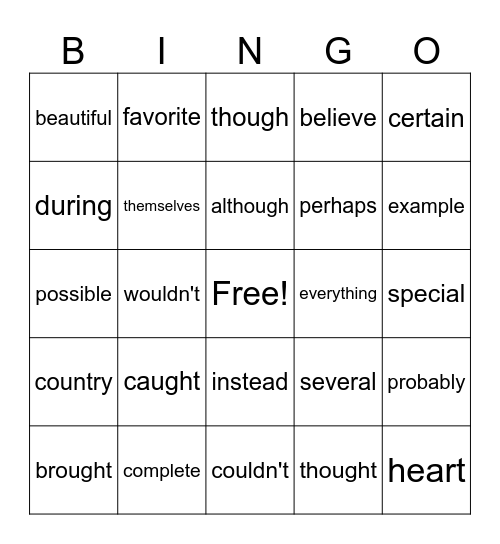 | B | I | N | G | O |
|---|---|---|---|---|
| beautiful | favorite | though | believe | certain |
| during | themselves | although | perhaps | example |
| possible | wouldn't | Free! | everything | special |
| country | caught | instead | several | probably |
| brought | complete | couldn't | thought | heart |